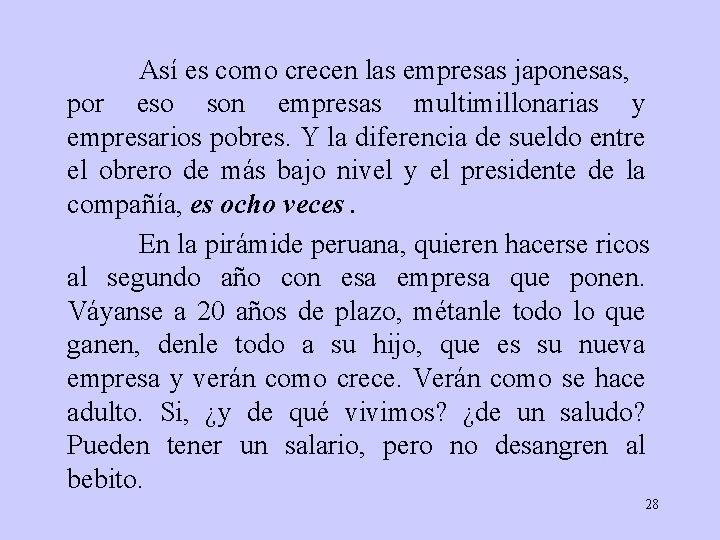 Así es como crecen las empresas japonesas, por eso son empresas multimillonarias y empresarios pobres. Y la diferencia de sueldo entre el obrero de más bajo nivel y el presidente de la compañía, es ocho veces .

En la pirámide peruana, quieren hacerse ricos al segundo año con esa empresa que ponen. Váyanse a 20 años de plazo, métanle todo lo que ganen, denle todo a su hijo, que es su nueva empresa y verán como crece. Verán como se hace adulto. Si, ¿y de qué vivimos? ¿de un saludo? Pueden tener un salario, pero no desangren al bebito.

28